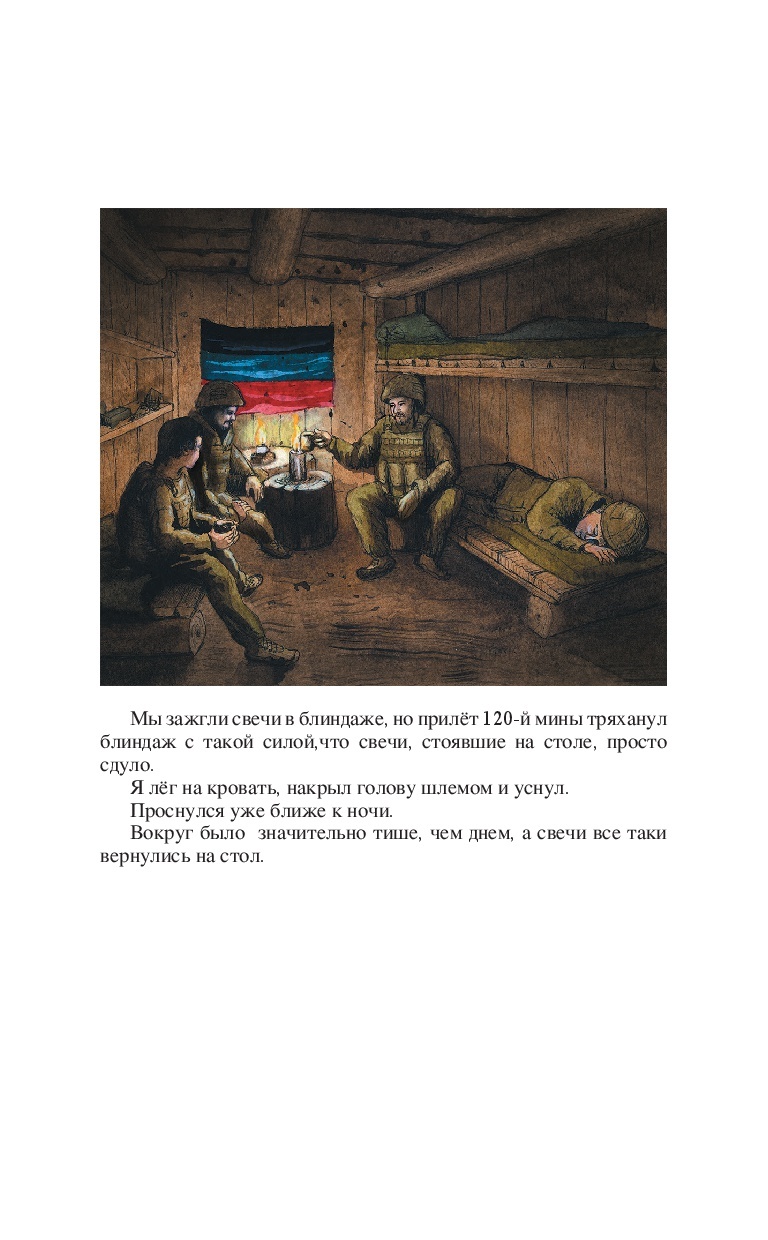 Мы зажгли свечи в блиндаже, но прилёт 120-й мины тряханул блиндаж с такой силой,что свечи, стоявшие на столе, просто сдуло.

Я лёг на кровать, накрыл голову шлемом и уснул.

Проснулся уже ближе к ночи.

Вокруг было значительно тише, чем днем, а свечи все таки вернулись на стол.